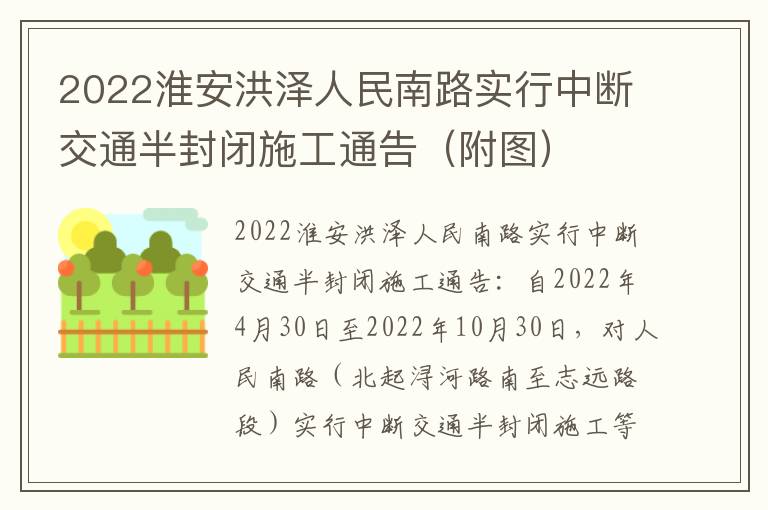 2022淮安洪泽人民南路实行中断交通半封闭施工通告（附图）

2022淮安洪泽人民南路实行中断交通半封闭施工通告：自2022年4月30日至2022年10月30日，对人民南路（北起浔河路南至志远路段）实行中断交通半封闭施工等